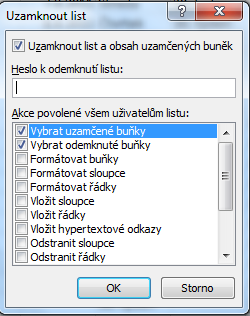 Uzamknout list

?

X

Uzamknout list a obsah uzamčených buněk

Heslo k odemknutí listu:

Akce povolené všem uživatelům listu:

Vybrat uzamčené buňky
Vybrat odemknuté buňky
Formátovat buňky
Formátovat sloupce
Formátovat řádky
Vložit sloupce
Vložit řádky
Vložit hypertextové odkazy
Odstranit sloupce
Odstranit řádky

OK

Storno